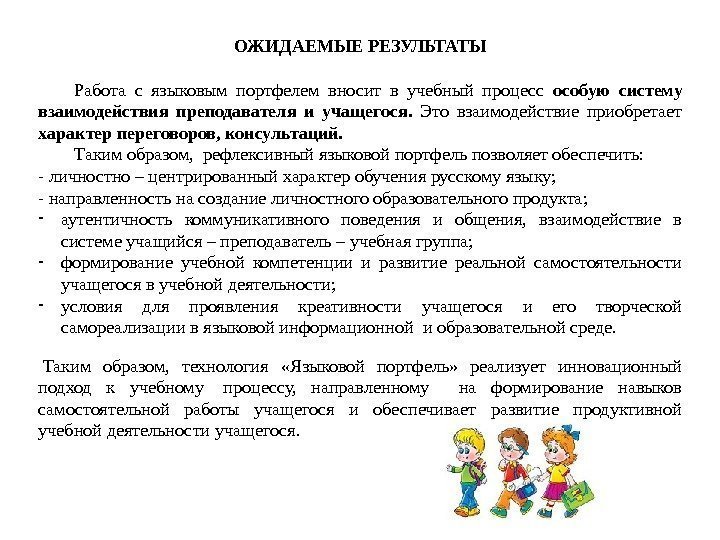 ОЖИДАЕМЫЕ РЕЗУЛЬТАТЫ

Работа с языковым портфелем вносит в учебный процесс особую систему взаимодействия преподавателя и учащегося. Это взаимодействие приобретает характер переговоров, консультаций.

Таким образом, рефлексивный языковой портфель позволяет обеспечить:
- личностно – центрированный характер обучения русскому языку;
- направленность на создание личностного образовательного продукта;
- аутентичность коммуникативного поведения и общения, взаимодействие в системе учащийся – преподаватель – учебная группа;
- формирование учебной компетенции и развитие реальной самостоятельности учащегося в учебной деятельности;
- условия для проявления креативности учащегося и его творческой самореализации в языковой информационной и образовательной среде.

Таким образом, технология «Языковой портфель» реализует инновационный подход к учебному процессу, направленному на формирование навыков самостоятельной работы учащегося и обеспечивает развитие продуктивной учебной деятельности учащегося.